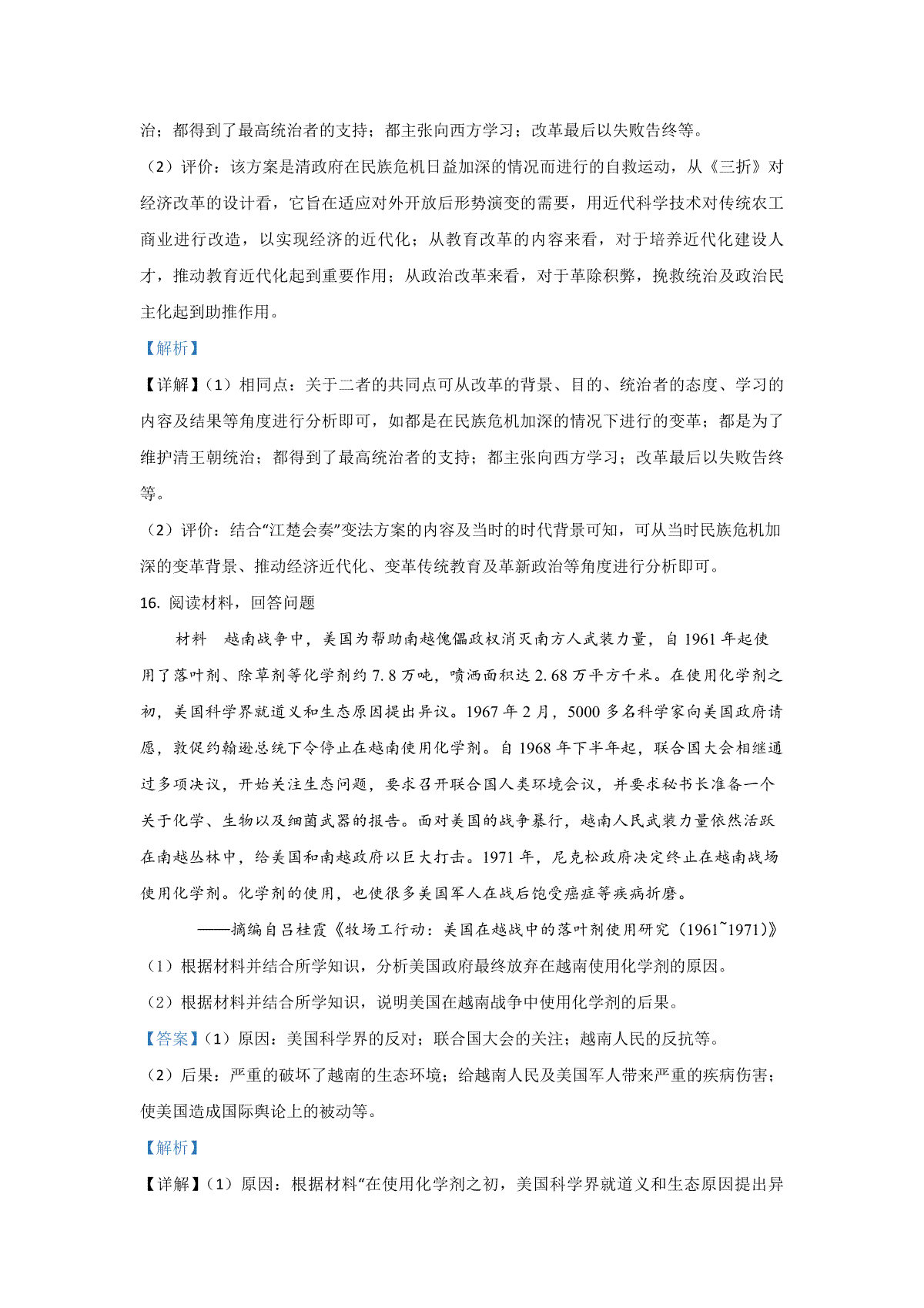 治；都得到了最高统治者的支持；都主张向西方学习；改革最后以失败告终等。

（2）评价：该方案是清政府在民族危机日益加深的情况而进行的自救运动，从《三折》对经济改革的设计看，它旨在适应对外开放后形势演变的需要，用近代科学技术对传统农工商业进行改造，以实现经济的近代化；从教育改革的内容来看，对于培养近代化建设人才，推动教育近代化起到重要作用；从政治改革来看，对于革除积弊，挽救统治及政治民主化起到助推作用。

【解析】

【详解】（1）相同点：关于二者的共同点可从改革的背景、目的、统治者的态度、学习的内容及结果等角度进行分析即可，如都是在民族危机加深的情况下进行的变革；都是为了维护清王朝统治；都得到了最高统治者的支持；都主张向西方学习；改革最后以失败告终等。

（2）评价：结合“江楚会奏”变法方案的内容及当时的时代背景可知，可从当时民族危机加深的变革背景、推动经济近代化、变革传统教育及革新政治等角度进行分析即可。

16. 阅读材料，回答问题

材料　越南战争中，美国为帮助南越傀儡政权消灭南方人武装力量，自 1961 年起使用了落叶剂、除草剂等化学剂约 7.8 万吨，喷洒面积达 2.68 万平方千米。在使用化学剂之初，美国科学界就道义和生态原因提出异议。1967 年 2 月，5000 多名科学家向美国政府请愿，敦促约翰逊总统下令停止在越南使用化学剂。自 1968 年下半年起，联合国大会相继通过多项决议，开始关注生态问题，要求召开联合国人类环境会议，并要求秘书长准备一个关于化学、生物以及细菌武器的报告。面对美国的战争暴行，越南人民武装力量依然活跃在南越丛林中，给美国和南越政府以巨大打击。1971 年，尼克松政府决定终止在越南战场使用化学剂。化学剂的使用，也使很多美国军人在战后饱受癌症等疾病折磨。

——摘编自吕桂霞《牧场工行动：美国在越战中的落叶剂使用研究（1961~1971)》

（1）根据材料并结合所学知识，分析美国政府最终放弃在越南使用化学剂的原因。

（2）根据材料并结合所学知识，说明美国在越南战争中使用化学剂的后果。

【答案】（1）原因：美国科学界的反对；联合国大会的关注；越南人民的反抗等。

（2）后果：严重的破坏了越南的生态环境；给越南人民及美国军人带来严重的疾病伤害；使美国造成国际舆论上的被动等。

【解析】

【详解】（1）原因：根据材料“在使用化学剂之初，美国科学界就道义和生态原因提出异